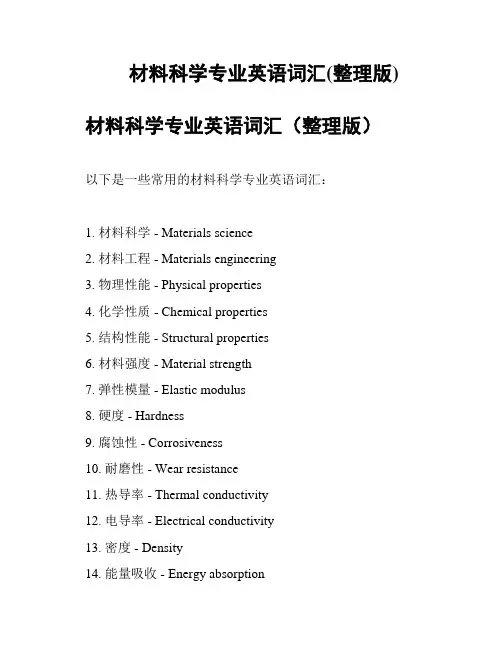 材料科学专业英语词汇(整理版)

材料科学专业英语词汇（整理版）

以下是一些常用的材料科学专业英语词汇：

1. 材料科学 - Materials science
2. 材料工程 - Materials engineering
3. 物理性能 - Physical properties
4. 化学性质 - Chemical properties
5. 结构性能 - Structural properties
6. 材料强度 - Material strength
7. 弹性模量 - Elastic modulus
8. 硬度 - Hardness
9. 腐蚀性 - Corrosiveness
10. 耐磨性 - Wear resistance
11. 热导率 - Thermal conductivity
12. 电导率 - Electrical conductivity
13. 密度 - Density
14. 能量吸收 - Energy absorption